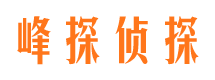 峰探侦探